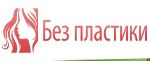 Без пластики